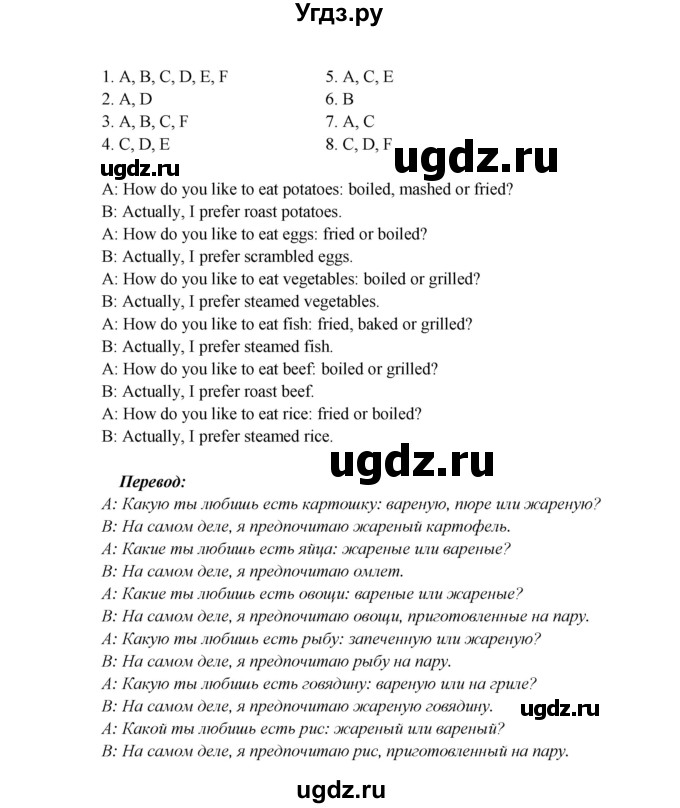 Угдз.ру

1. A, B, C, D, E, F
2. A, D
3. A, B, C, F
4. C, D, E

5. A, C, E
6. B
7. A, C
8. C, D, F

ugdz.ru

ugdz.ru

A: How do you like to eat potatoes: boiled, mashed or fried?
B: Actually, I prefer roast potatoes.
A: How do you like to eat eggs: fried or boiled?
B: Actually, I prefer scrambled eggs.
A: How do you like to eat vegetables: boiled or grilled?
B: Actually, I prefer steamed vegetables.
A: How do you like to eat fish: fried, baked or grilled?
B: Actually, I prefer steamed fish.
A: How do you like to eat beef: boiled or grilled?
B: Actually, I prefer roast beef.
A: How do you like to eat rice: fried or boiled?
B: Actually, I prefer steamed rice.

ugdz.ru

Перевод:
A: Какую ты любишь есть картошку: вареную, пюре или жареную?
B: На самом деле, я предпочитаю жареный картофель.
A: Какие ты любишь есть яйца: жареные или вареные?
B: На самом деле, я предпочитаю омлет.
A: Какие ты любишь есть овощи: вареные или жареные?
B: На самом деле, я предпочитаю овощи, приготовленные на пару.
A: Какую ты любишь есть рыбу: запеченную или жареную?
B: На самом деле, я предпочитаю рыбу на пару.
A: Какую ты любишь есть говядину: вареную или на гриле?
B: На самом деле, я предпочитаю жареную говядину.
A: Какой ты любишь есть рис: жареный или вареный?
B: На самом деле, я предпочитаю рис, приготовленный на пару.

ugdz.ru

ugdz.ru